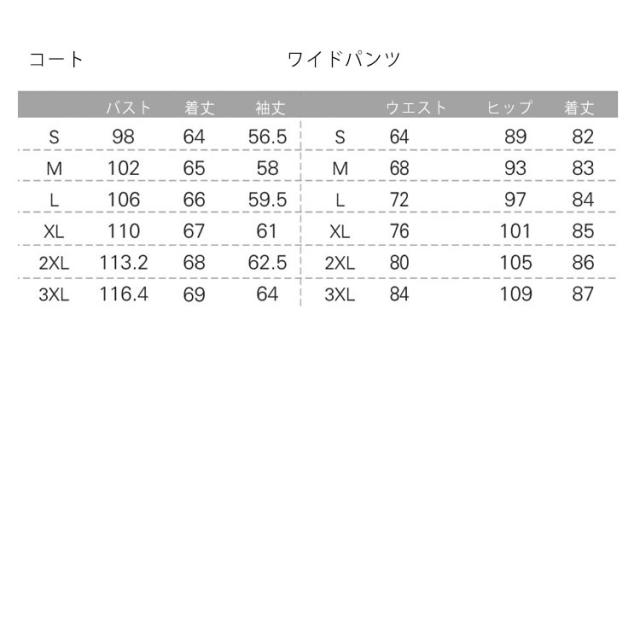 コート

| | バスト | 着丈 | 袖丈 |
|---|---|---|---|
| S | 98 | 64 | 56.5 |
| M | 102 | 65 | 58 |
| L | 106 | 66 | 59.5 |
| XL | 110 | 67 | 61 |
| 2XL | 113.2 | 68 | 62.5 |
| 3XL | 116.4 | 69 | 64 |

ワイドパンツ

| | ウエスト | ヒップ | 着丈 |
|---|---|---|---|
| S | 64 | 89 | 82 |
| M | 68 | 93 | 83 |
| L | 72 | 97 | 84 |
| XL | 76 | 101 | 85 |
| 2XL | 80 | 105 | 86 |
| 3XL | 84 | 109 | 87 |